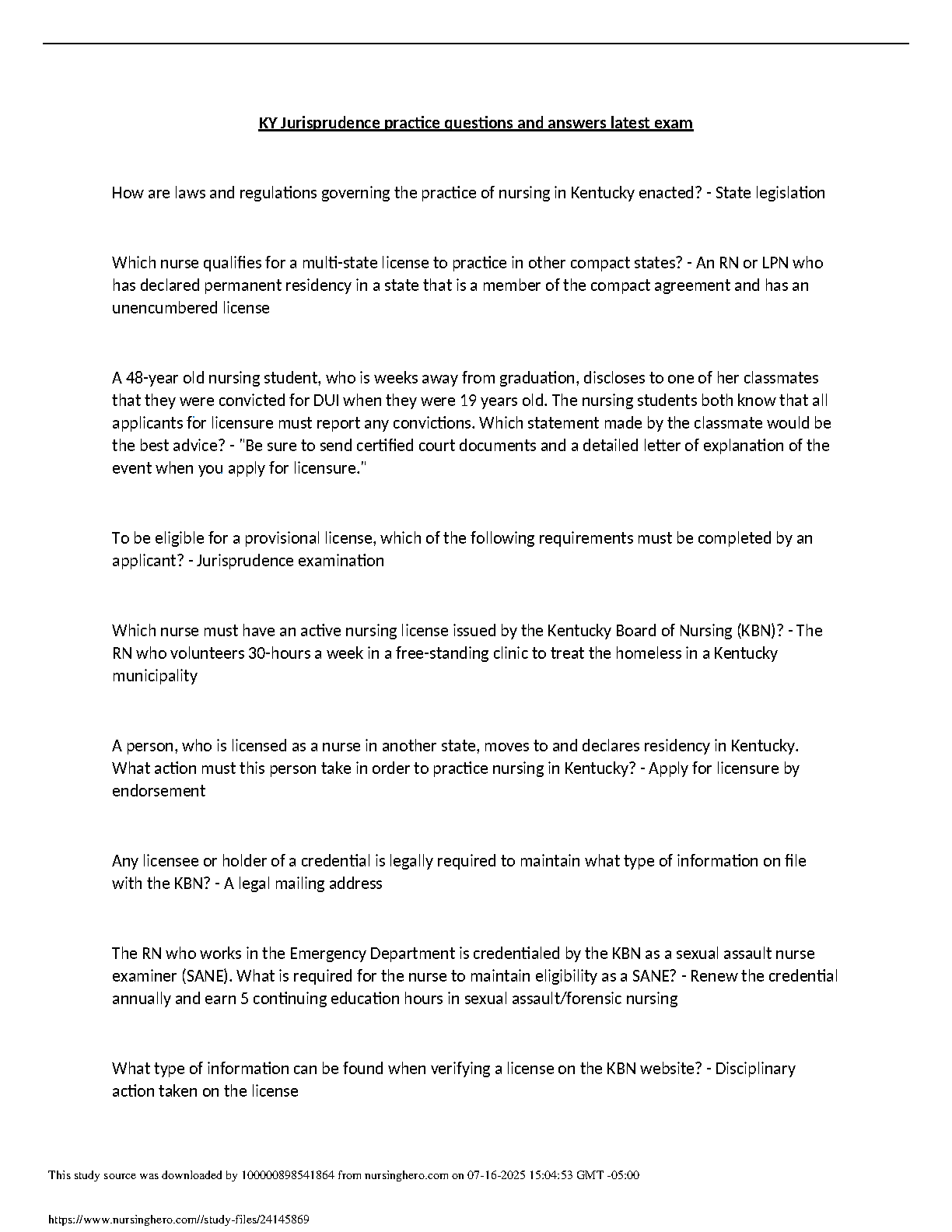 KY Jurisprudence practice questions and answers latest exam

How are laws and regulations governing the practice of nursing in Kentucky enacted? - State legislation

Which nurse qualifies for a multi-state license to practice in other compact states? - An RN or LPN who has declared permanent residency in a state that is a member of the compact agreement and has an unencumbered license

A 48-year old nursing student, who is weeks away from graduation, discloses to one of her classmates that they were convicted for DUI when they were 19 years old. The nursing students both know that all applicants for licensure must report any convictions. Which statement made by the classmate would be the best advice? - "Be sure to send certified court documents and a detailed letter of explanation of the event when you apply for licensure."

To be eligible for a provisional license, which of the following requirements must be completed by an applicant? - Jurisprudence examination

Which nurse must have an active nursing license issued by the Kentucky Board of Nursing (KBN)? - The RN who volunteers 30-hours a week in a free-standing clinic to treat the homeless in a Kentucky municipality

A person, who is licensed as a nurse in another state, moves to and declares residency in Kentucky. What action must this person take in order to practice nursing in Kentucky? - Apply for licensure by endorsement

Any licensee or holder of a credential is legally required to maintain what type of information on file with the KBN? - A legal mailing address

The RN who works in the Emergency Department is credentialed by the KBN as a sexual assault nurse examiner (SANE). What is required for the nurse to maintain eligibility as a SANE? - Renew the credential annually and earn 5 continuing education hours in sexual assault/forensic nursing

What type of information can be found when verifying a license on the KBN website? - Disciplinary action taken on the license

This study source was downloaded by 100000898541864 from nursinghero.com on 07-16-2025 15:04:53 GMT -05:00

https://www.nursinghero.com//study-files/24145869